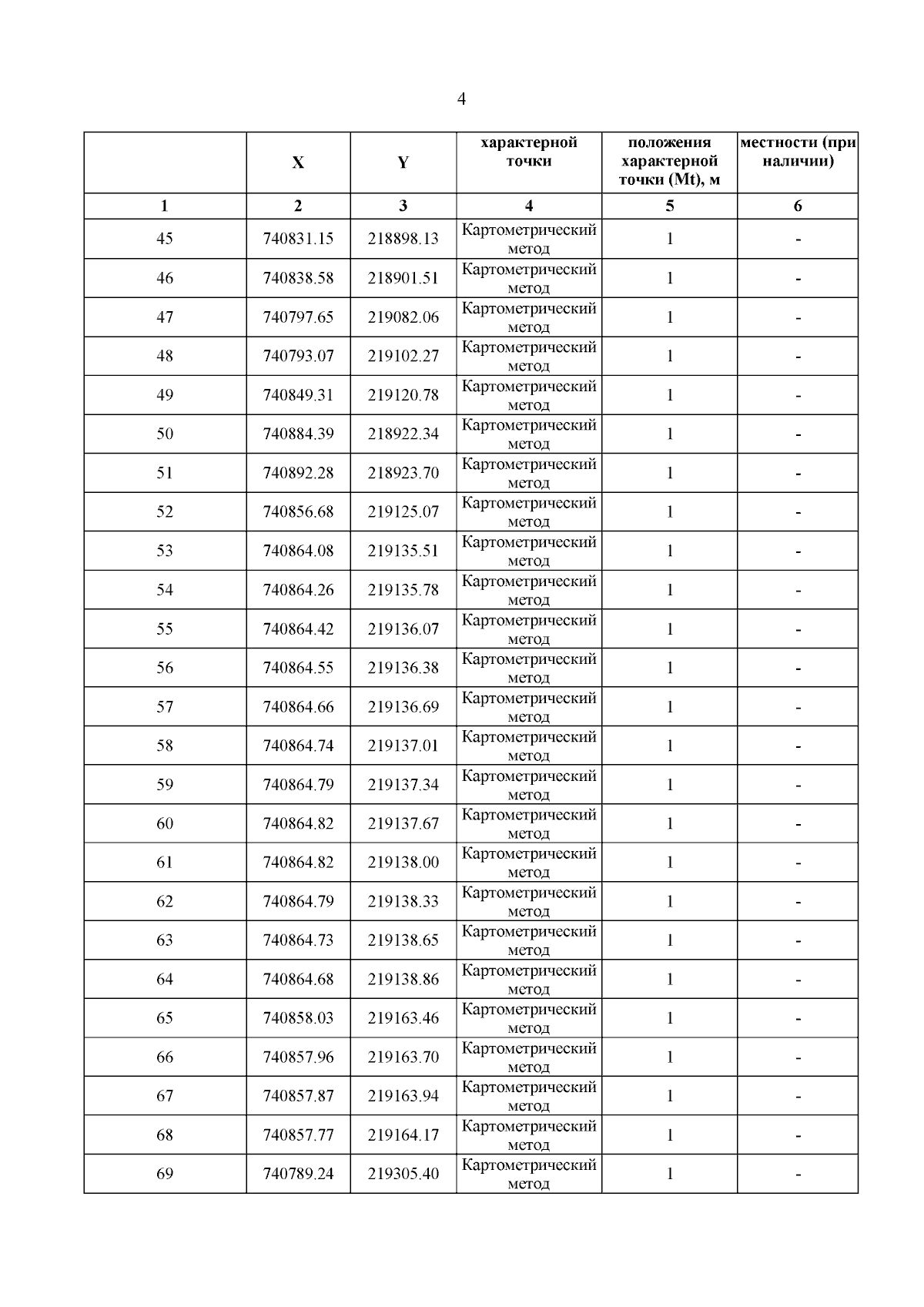 4

|  | X | Y | характерной точки | положения характерной точки (Mt), м | местности (при наличии) |
|---|---|---|---|---|---|
| 1 | 2 | 3 | 4 | 5 | 6 |
| 45 | 740831.15 | 218898.13 | Картометрический метод | 1 | - |
| 46 | 740838.58 | 218901.51 | Картометрический метод | 1 | - |
| 47 | 740797.65 | 219082.06 | Картометрический метод | 1 | - |
| 48 | 740793.07 | 219102.27 | Картометрический метод | 1 | - |
| 49 | 740849.31 | 219120.78 | Картометрический метод | 1 | - |
| 50 | 740884.39 | 218922.34 | Картометрический метод | 1 | - |
| 51 | 740892.28 | 218923.70 | Картометрический метод | 1 | - |
| 52 | 740856.68 | 219125.07 | Картометрический метод | 1 | - |
| 53 | 740864.08 | 219135.51 | Картометрический метод | 1 | - |
| 54 | 740864.26 | 219135.78 | Картометрический метод | 1 | - |
| 55 | 740864.42 | 219136.07 | Картометрический метод | 1 | - |
| 56 | 740864.55 | 219136.38 | Картометрический метод | 1 | - |
| 57 | 740864.66 | 219136.69 | Картометрический метод | 1 | - |
| 58 | 740864.74 | 219137.01 | Картометрический метод | 1 | - |
| 59 | 740864.79 | 219137.34 | Картометрический метод | 1 | - |
| 60 | 740864.82 | 219137.67 | Картометрический метод | 1 | - |
| 61 | 740864.82 | 219138.00 | Картометрический метод | 1 | - |
| 62 | 740864.79 | 219138.33 | Картометрический метод | 1 | - |
| 63 | 740864.73 | 219138.65 | Картометрический метод | 1 | - |
| 64 | 740864.68 | 219138.86 | Картометрический метод | 1 | - |
| 65 | 740858.03 | 219163.46 | Картометрический метод | 1 | - |
| 66 | 740857.96 | 219163.70 | Картометрический метод | 1 | - |
| 67 | 740857.87 | 219163.94 | Картометрический метод | 1 | - |
| 68 | 740857.77 | 219164.17 | Картометрический метод | 1 | - |
| 69 | 740789.24 | 219305.40 | Картометрический метод | 1 | - |